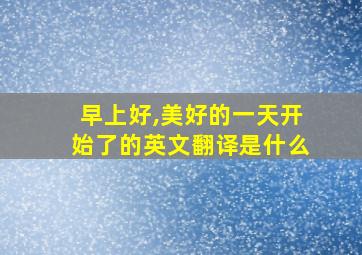 早上好,美好的一天开始了的英文翻译是什么